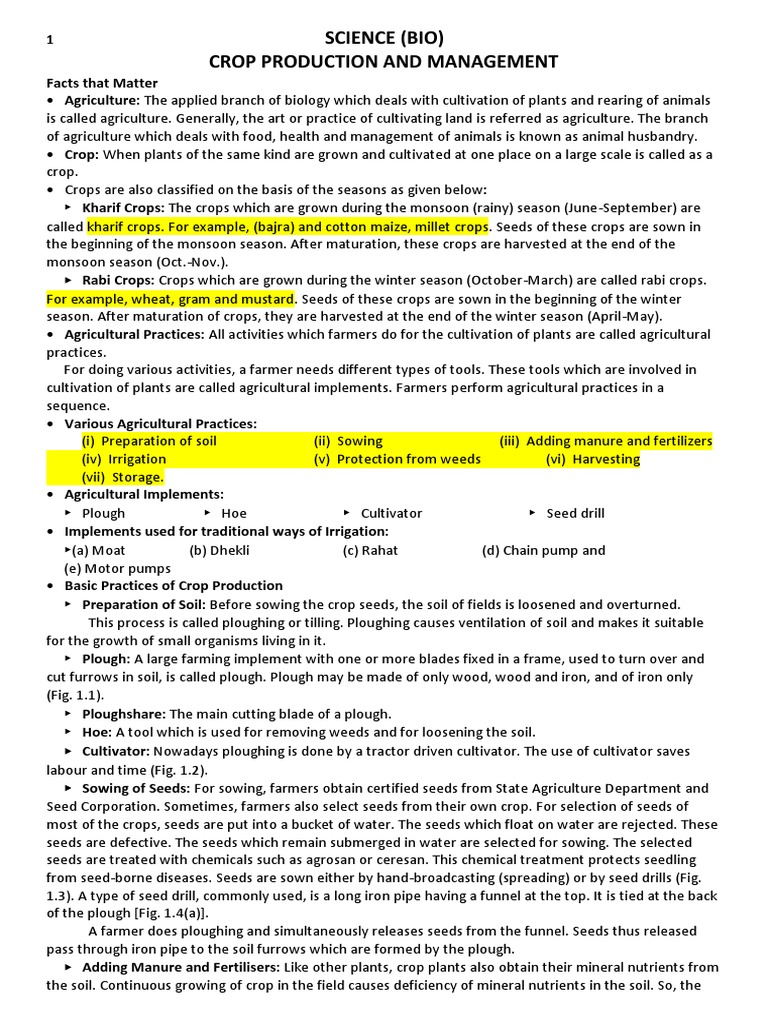 1

SCIENCE (BIO)
CROP PRODUCTION AND MANAGEMENT

Facts that Matter

• Agriculture: The applied branch of biology which deals with cultivation of plants and rearing of animals is called agriculture. Generally, the art or practice of cultivating land is referred as agriculture. The branch of agriculture which deals with food, health and management of animals is known as animal husbandry.

• Crop: When plants of the same kind are grown and cultivated at one place on a large scale is called as a crop.

• Crops are also classified on the basis of the seasons as given below:

‣ Kharif Crops: The crops which are grown during the monsoon (rainy) season (June-September) are called kharif crops. For example, (bajra) and cotton maize, millet crops. Seeds of these crops are sown in the beginning of the monsoon season. After maturation, these crops are harvested at the end of the monsoon season (Oct.-Nov.).

‣ Rabi Crops: Crops which are grown during the winter season (October-March) are called rabi crops. For example, wheat, gram and mustard. Seeds of these crops are sown in the beginning of the winter season. After maturation of crops, they are harvested at the end of the winter season (April-May).

• Agricultural Practices: All activities which farmers do for the cultivation of plants are called agricultural practices.

For doing various activities, a farmer needs different types of tools. These tools which are involved in cultivation of plants are called agricultural implements. Farmers perform agricultural practices in a sequence.

• Various Agricultural Practices:
(i) Preparation of soil (ii) Sowing (iii) Adding manure and fertilizers
(iv) Irrigation (v) Protection from weeds (vi) Harvesting
(vii) Storage.

• Agricultural Implements:
‣ Plough ‣ Hoe ‣ Cultivator ‣ Seed drill

• Implements used for traditional ways of Irrigation:
‣(a) Moat (b) Dhekli (c) Rahat (d) Chain pump and
(e) Motor pumps

• Basic Practices of Crop Production

‣ Preparation of Soil: Before sowing the crop seeds, the soil of fields is loosened and overturned. This process is called ploughing or tilling. Ploughing causes ventilation of soil and makes it suitable for the growth of small organisms living in it.

‣ Plough: A large farming implement with one or more blades fixed in a frame, used to turn over and cut furrows in soil, is called plough. Plough may be made of only wood, wood and iron, and of iron only (Fig. 1.1).

‣ Ploughshare: The main cutting blade of a plough.

‣ Hoe: A tool which is used for removing weeds and for loosening the soil.

‣ Cultivator: Nowadays ploughing is done by a tractor driven cultivator. The use of cultivator saves labour and time (Fig. 1.2).

‣ Sowing of Seeds: For sowing, farmers obtain certified seeds from State Agriculture Department and Seed Corporation. Sometimes, farmers also select seeds from their own crop. For selection of seeds of most of the crops, seeds are put into a bucket of water. The seeds which float on water are rejected. These seeds are defective. The seeds which remain submerged in water are selected for sowing. The selected seeds are treated with chemicals such as agrosan or ceresan. This chemical treatment protects seedling from seed-borne diseases. Seeds are sown either by hand-broadcasting (spreading) or by seed drills (Fig. 1.3). A type of seed drill, commonly used, is a long iron pipe having a funnel at the top. It is tied at the back of the plough [Fig. 1.4(a)].

A farmer does ploughing and simultaneously releases seeds from the funnel. Seeds thus released pass through iron pipe to the soil furrows which are formed by the plough.

‣ Adding Manure and Fertilisers: Like other plants, crop plants also obtain their mineral nutrients from the soil. Continuous growing of crop in the field causes deficiency of mineral nutrients in the soil. So, the